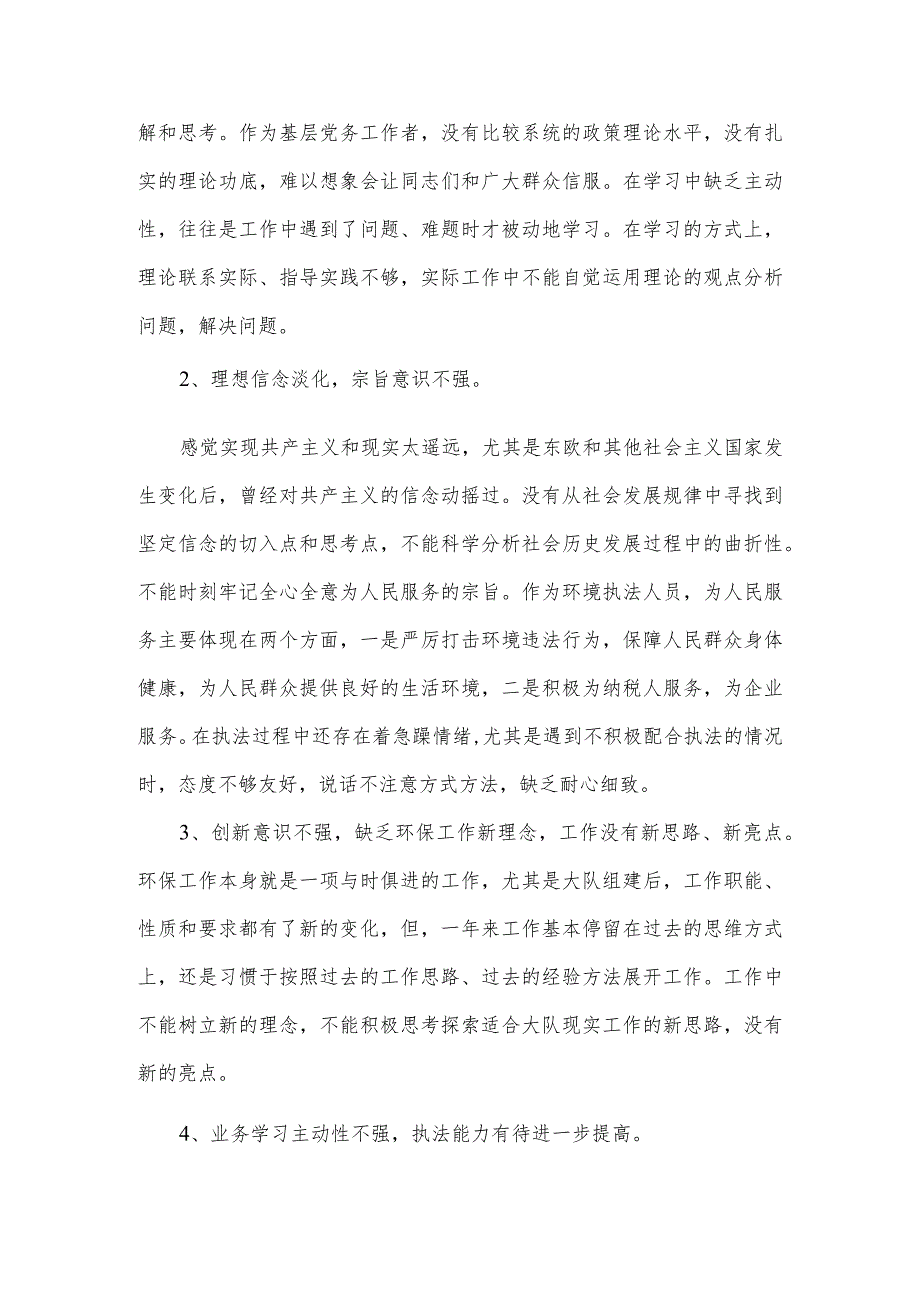 解和思考。作为基层党务工作者，没有比较系统的政策理论水平，没有扎实的理论功底，难以想象会让同志们和广大群众信服。在学习中缺乏主动性，往往是工作中遇到了问题、难题时才被动地学习。在学习的方式上，理论联系实际、指导实践不够，实际工作中不能自觉运用理论的观点分析问题，解决问题。

2、理想信念淡化，宗旨意识不强。

感觉实现共产主义和现实太遥远，尤其是东欧和其他社会主义国家发生变化后，曾经对共产主义的信念动摇过。没有从社会发展规律中寻找到坚定信念的切入点和思考点，不能科学分析社会历史发展过程中的曲折性。不能时刻牢记全心全意为人民服务的宗旨。作为环境执法人员，为人民服务主要体现在两个方面，一是严厉打击环境违法行为，保障人民群众身体健康，为人民群众提供良好的生活环境，二是积极为纳税人服务，为企业服务。在执法过程中还存在着急躁情绪，尤其是遇到不积极配合执法的情况时，态度不够友好，说话不注意方式方法，缺乏耐心细致。

3、创新意识不强，缺乏环保工作新理念，工作没有新思路、新亮点。环保工作本身就是一项与时俱进的工作，尤其是大队组建后，工作职能、性质和要求都有了新的变化，但，一年来工作基本停留在过去的思维方式上，还是习惯于按照过去的工作思路、过去的经验方法展开工作。工作中不能树立新的理念，不能积极思考探索适合大队现实工作的新思路，没有新的亮点。

4、业务学习主动性不强，执法能力有待进一步提高。